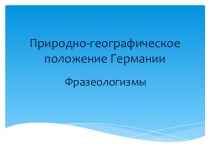 Природно-географическое положение Германии

Фразеологизмы